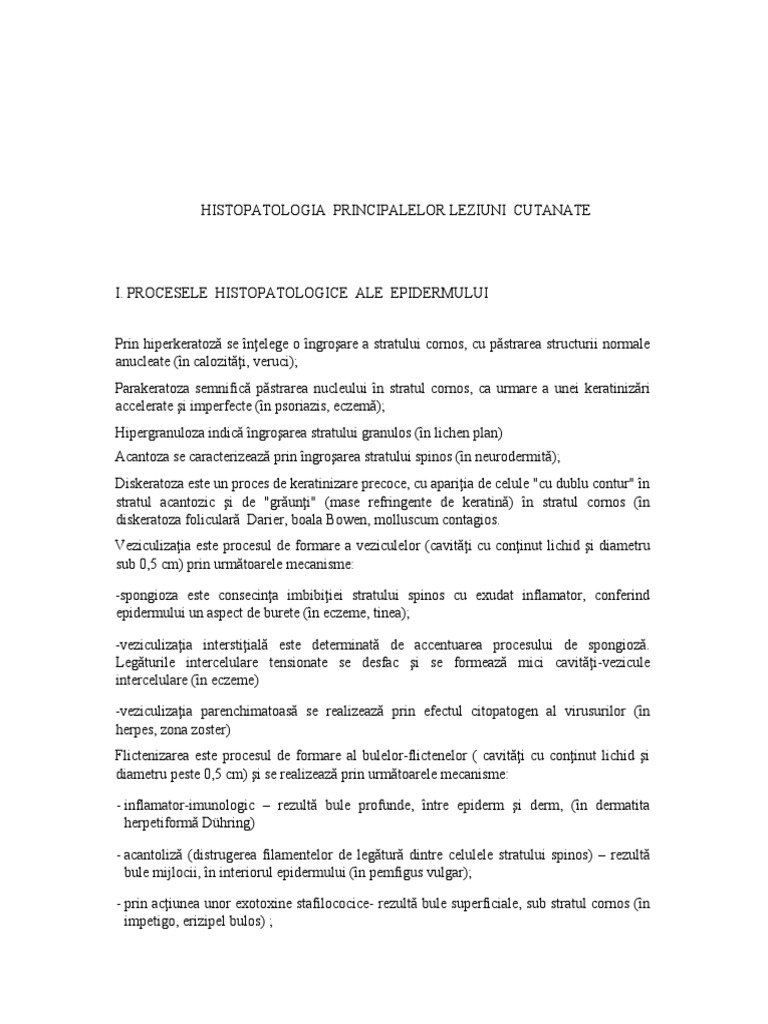 HISTOPATOLOGIA PRINCIPALELOR LEZIUNI CUTANATE

I. PROCESELE HISTOPATOLOGICE ALE EPIDERMULUI

Prin hiperkeratoză se înţelege o îngroşare a stratului cornos, cu păstrarea structurii normale anucleate (în calozităţi, veruci);

Parakeratoza semnifică păstrarea nucleului în stratul cornos, ca urmare a unei keratinizări accelerate şi imperfecte (în psoriazis, eczemă);

Hipergranuloza indică îngroşarea stratului granulos (în lichen plan)

Acantoza se caracterizează prin îngroşarea stratului spinos (în neurodermită);

Diskeratoza este un proces de keratinizare precoce, cu apariţia de celule "cu dublu contur" în stratul acantozic şi de "grăunţi" (mase refringente de keratină) în stratul cornos (în diskeratoza foliculară Darier, boala Bowen, molluscum contagios.

Veziculizaţia este procesul de formare a veziculelor (cavităţi cu conţinut lichid şi diametru sub 0,5 cm) prin următoarele mecanisme:

-spongioza este consecinţa imbibiţiei stratului spinos cu exudat inflamator, conferind epidermului un aspect de burete (în eczeme, tinea);

-veziculizaţia interstiţială este determinată de accentuarea procesului de spongioză. Legăturile intercelulare tensionate se desfac şi se formează mici cavităţi-vezicule intercelulare (în eczeme)

-veziculizaţia parenchimatoasă se realizează prin efectul citopatogen al virusurilor (în herpes, zona zoster)

Flictenizarea este procesul de formare al bulelor-flictenelor ( cavităţi cu conţinut lichid şi diametru peste 0,5 cm) şi se realizează prin următoarele mecanisme:

- inflamator-imunologic – rezultă bule profunde, între epiderm şi derm, (în dermatita herpetiformă Dühring)

- acantoliză (distrugerea filamentelor de legătură dintre celulele stratului spinos) – rezultă bule mijlocii, în interiorul epidermului (în pemfigus vulgar);

- prin acţiunea unor exotoxine stafilococice- rezultă bule superficiale, sub stratul cornos (în impetigo, erizipel bulos) ;